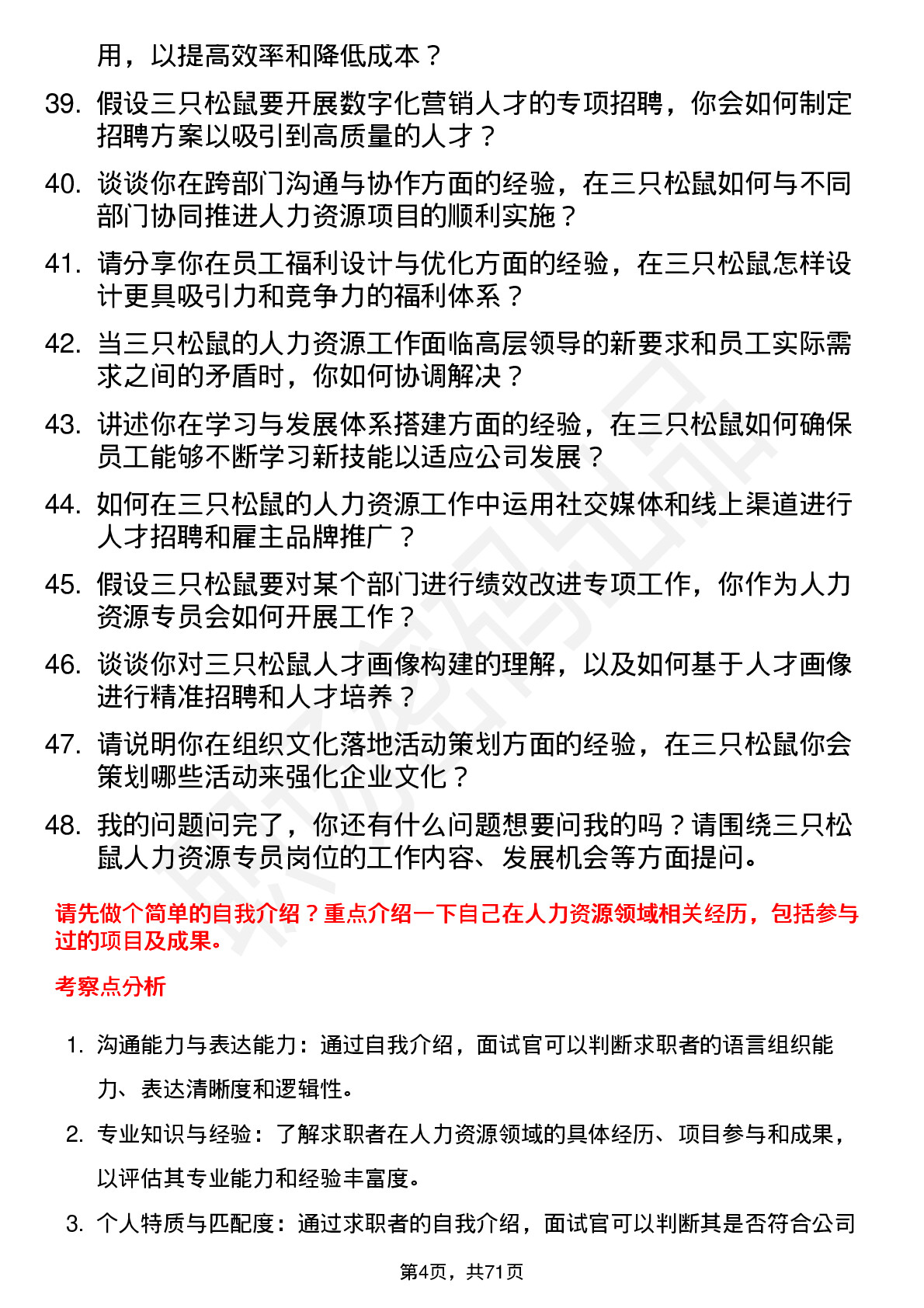 用，以提高效率和降低成本？

39. 假设三只松鼠要开展数字化营销人才的专项招聘，你会如何制定招聘方案以吸引到高质量的人才？

40. 谈谈你在跨部门沟通与协作方面的经验，在三只松鼠如何与不同部门协同推进人力资源项目的顺利实施？

41. 请分享你在员工福利设计与优化方面的经验，在三只松鼠怎样设计更具吸引力和竞争力的福利体系？

42. 当三只松鼠的人力资源工作面临高层领导的新要求和员工实际需求之间的矛盾时，你如何协调解决？

43. 讲述你在学习与发展体系搭建方面的经验，在三只松鼠如何确保员工能够不断学习新技能以适应公司发展？

44. 如何在三只松鼠的人力资源工作中运用社交媒体和线上渠道进行人才招聘和雇主品牌推广？

45. 假设三只松鼠要对某个部门进行绩效改进专项工作，你作为人力资源专员会如何开展工作？

46. 谈谈你对三只松鼠人才画像构建的理解，以及如何基于人才画像进行精准招聘和人才培养？

47. 请说明你在组织文化落地活动策划方面的经验，在三只松鼠你会策划哪些活动来强化企业文化？

48. 我的问题问完了，你还有什么问题想要问我的吗？请围绕三只松鼠人力资源专员岗位的工作内容、发展机会等方面提问。

请先做个简单的自我介绍？重点介绍一下自己在人力资源领域相关经历，包括参与过的项目及成果。

考察点分析

1. 沟通能力与表达能力：通过自我介绍，面试官可以判断求职者的语言组织能力、表达清晰度和逻辑性。

2. 专业知识与经验：了解求职者在人力资源领域的具体经历、项目参与和成果，以评估其专业能力和经验丰富度。

3. 个人特质与匹配度：通过求职者的自我介绍，面试官可以判断其是否符合公司

第4页，共71页